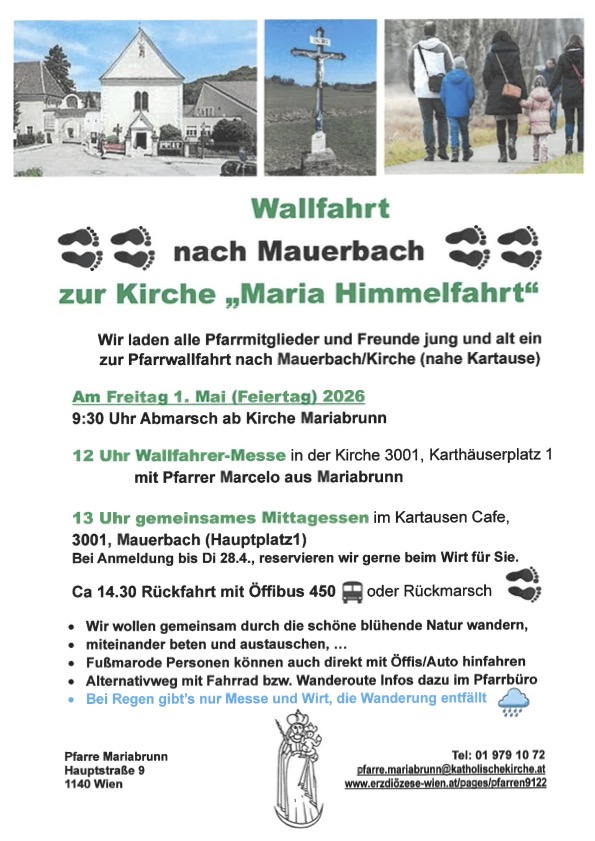 Wallfahrt

nach Mauerbach

zur Kirche „Maria Himmelfahrt“

Wir laden alle Pfarrmitglieder und Freunde jung und alt ein zur Pfarrwallfahrt nach Mauerbach/Kirche (nahe Kartause)

Am Freitag 1. Mai (Feiertag) 2026
9:30 Uhr Abmarsch ab Kirche Mariabrunn

12 Uhr Wallfahrer-Messe in der Kirche 3001, Karthäuserplatz 1
mit Pfarrer Marcelo aus Mariabrunn

13 Uhr gemeinsames Mittagessen im Kartausen Cafe,
3001, Mauerbach (Hauptplatz1)
Bei Anmeldung bis Di 28.4., reservieren wir gerne beim Wirt für Sie.

Ca 14.30 Rückfahrt mit Öffibus 450 oder Rückmarsch

• Wir wollen gemeinsam durch die schöne blühende Natur wandern,
• miteinander beten und austauschen, ...
• Fußmarode Personen können auch direkt mit Öffis/Auto hinfahren
• Alternativweg mit Fahrrad bzw. Wanderoute Infos dazu im Pfarrbüro
• Bei Regen gibt's nur Messe und Wirt, die Wanderung entfällt

Pfarre Mariabrunn
Hauptstraße 9
1140 Wien

Tel: 01 979 10 72
pfarre.mariabrunn@katholischekirche.at
www.erzdiözese-wien.at/pages/pfarren9122